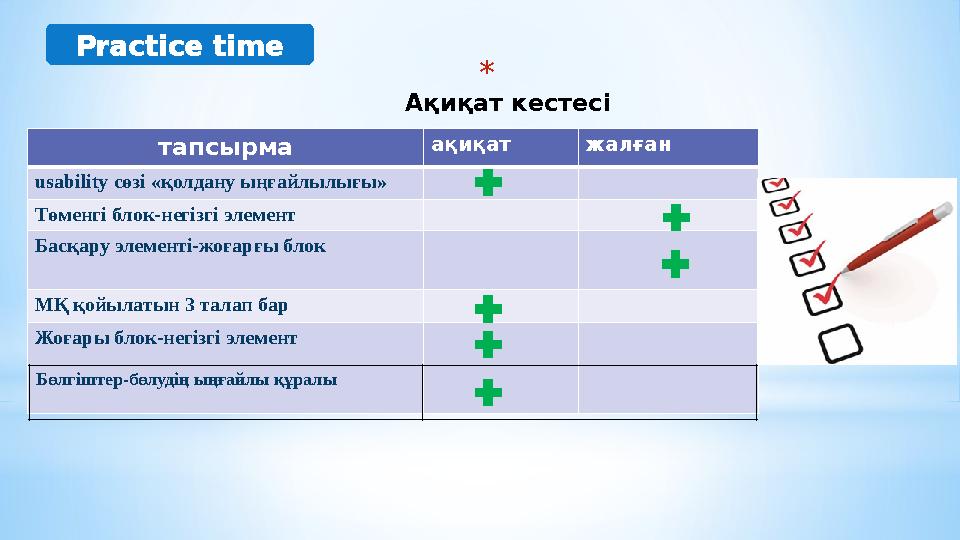 Practice time

*

Ақиқат кестесі

| тапсырма | ақиқат | жалған |
|---|---|---|
| usability сөзі «қолдану ыңғайлылығы» | + | |
| Төменгі блок-негізгі элемент | | + |
| Басқару элементі-жоғарғы блок | | + |
| МҚ қойылатын 3 талап бар | + | |
| Жоғары блок-негізгі элемент | + | |
| Бөлгіштер-бөлудің ыңғайлы құралы | + | |